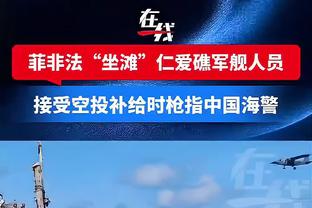 在线

菲非法“坐滩”仁爱礁军舰人员

接受空投补给时枪指中国海警

在线